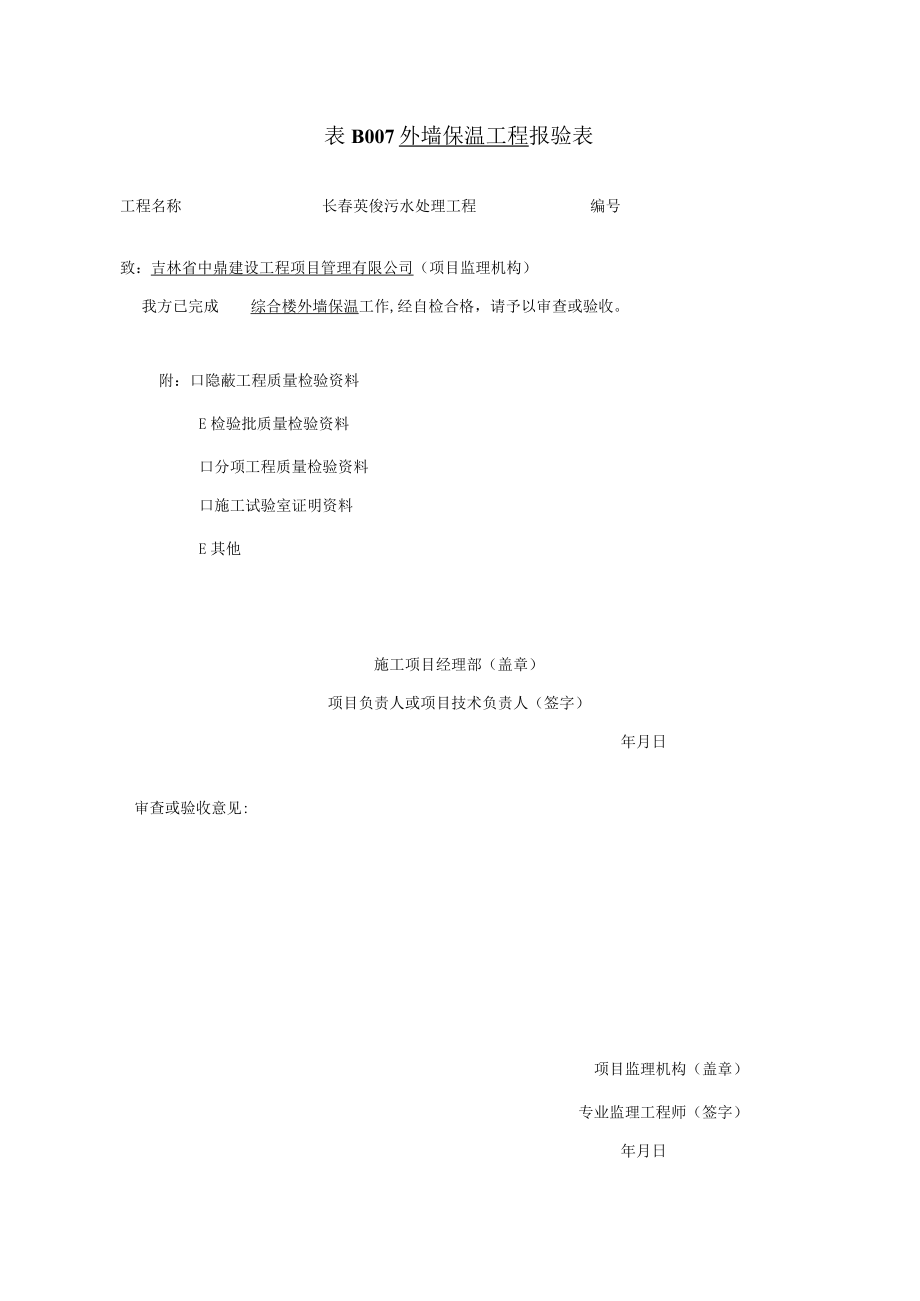 表 B007 外墙保温工程报验表

工程名称　　长春英俊污水处理工程　　编号

致：吉林省中鼎建设工程项目管理有限公司（项目监理机构）

我方已完成　综合楼外墙保温工作,经自检合格，请予以审查或验收。

附：口隐蔽工程质量检验资料

E 检验批质量检验资料

口分项工程质量检验资料

口施工试验室证明资料

E 其他

施工项目经理部（盖章）

项目负责人或项目技术负责人（签字）

年月日

审查或验收意见:

项目监理机构（盖章）

专业监理工程师（签字）

年月日